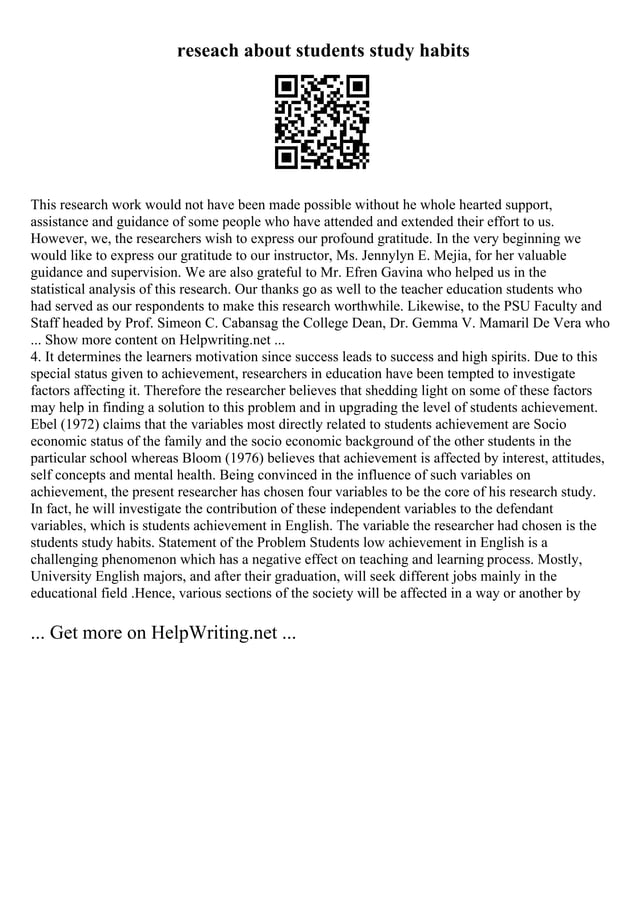 reseach about students study habits

This research work would not have been made possible without he whole hearted support, assistance and guidance of some people who have attended and extended their effort to us. However, we, the researchers wish to express our profound gratitude. In the very beginning we would like to express our gratitude to our instructor, Ms. Jennylyn E. Mejia, for her valuable guidance and supervision. We are also grateful to Mr. Efren Gavina who helped us in the statistical analysis of this research. Our thanks go as well to the teacher education students who had served as our respondents to make this research worthwhile. Likewise, to the PSU Faculty and Staff headed by Prof. Simeon C. Cabansag the College Dean, Dr. Gemma V. Mamaril De Vera who ... Show more content on Helpwriting.net ...
4. It determines the learners motivation since success leads to success and high spirits. Due to this special status given to achievement, researchers in education have been tempted to investigate factors affecting it. Therefore the researcher believes that shedding light on some of these factors may help in finding a solution to this problem and in upgrading the level of students achievement. Ebel (1972) claims that the variables most directly related to students achievement are Socio economic status of the family and the socio economic background of the other students in the particular school whereas Bloom (1976) believes that achievement is affected by interest, attitudes, self concepts and mental health. Being convinced in the influence of such variables on achievement, the present researcher has chosen four variables to be the core of his research study. In fact, he will investigate the contribution of these independent variables to the defendant variables, which is students achievement in English. The variable the researcher had chosen is the students study habits. Statement of the Problem Students low achievement in English is a challenging phenomenon which has a negative effect on teaching and learning process. Mostly, University English majors, and after their graduation, will seek different jobs mainly in the educational field .Hence, various sections of the society will be affected in a way or another by

... Get more on HelpWriting.net ...